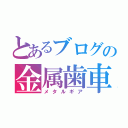 とあるブログの
金属歯車
メタルギア